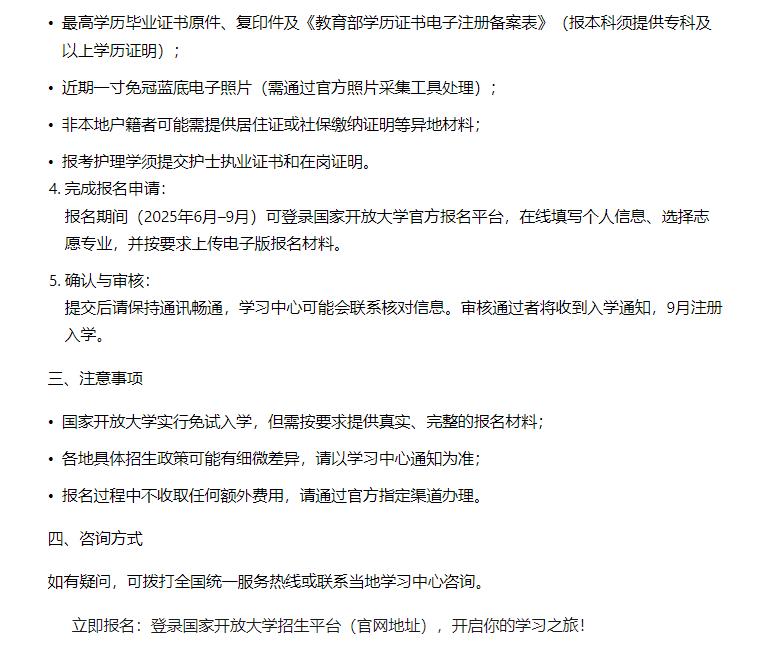 • 最高学历毕业证书原件、复印件及《教育部学历证书电子注册备案表》（报本科须提供专科及以上学历证明）；

• 近期一寸免冠蓝底电子照片（需通过官方照片采集工具处理）；

• 非本地户籍者可能需提供居住证或社保缴纳证明等异地材料；

• 报考护理学须提交护士执业证书和在岗证明。

4. 完成报名申请：
报名期间（2025年6月–9月）可登录国家开放大学官方报名平台，在线填写个人信息、选择志愿专业，并按要求上传电子版报名材料。

5. 确认与审核：
提交后请保持通讯畅通，学习中心可能会联系核对信息。审核通过者将收到入学通知，9月注册入学。

三、注意事项

• 国家开放大学实行免试入学，但需按要求提供真实、完整的报名材料；

• 各地具体招生政策可能有细微差异，请以学习中心通知为准；

• 报名过程中不收取任何额外费用，请通过官方指定渠道办理。

四、咨询方式

如有疑问，可拨打全国统一服务热线或联系当地学习中心咨询。

立即报名：登录国家开放大学招生平台（官网地址），开启你的学习之旅！